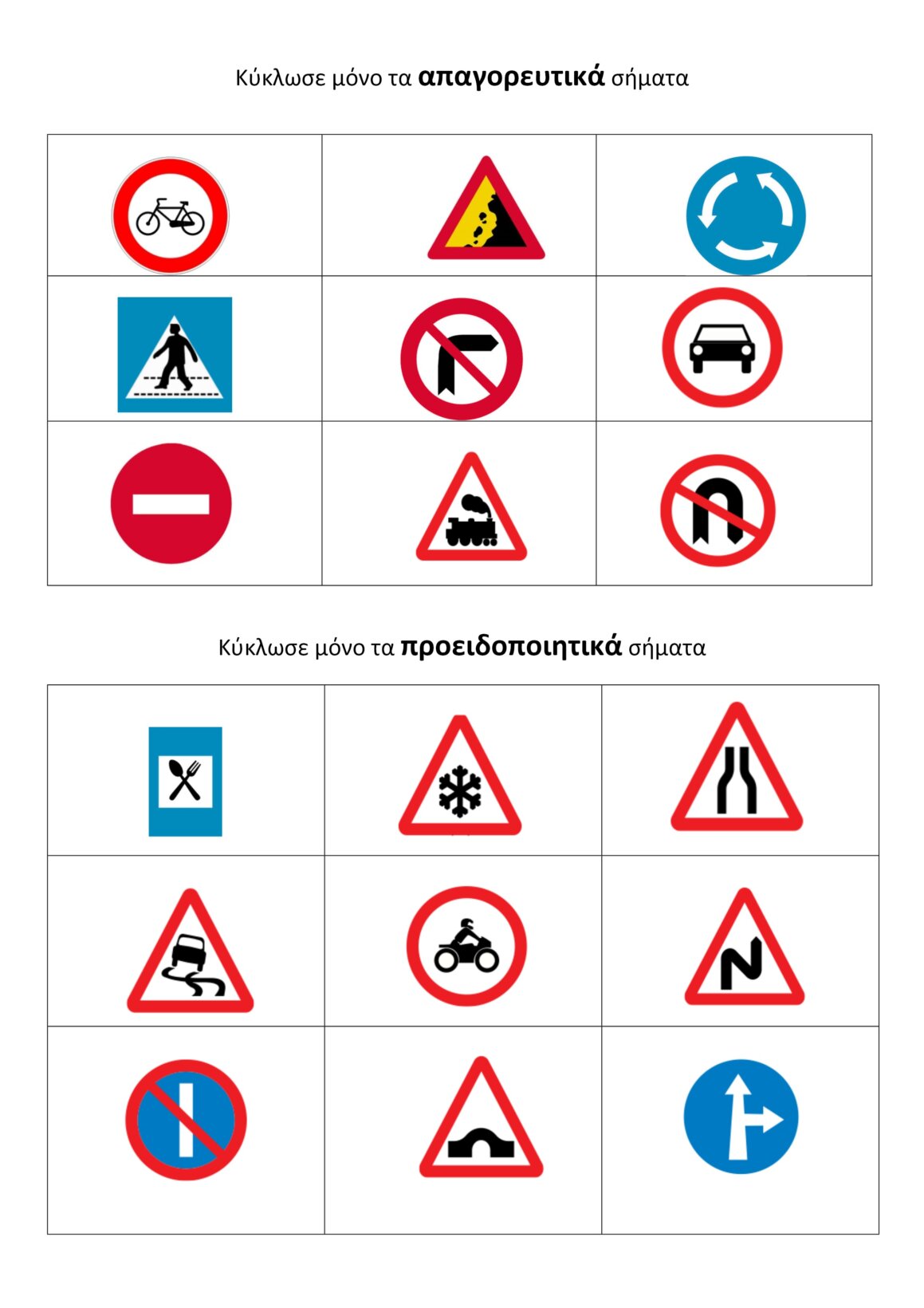 Κύκλωσε μόνο τα απαγορευτικά σήματα

Κύκλωσε μόνο τα προειδοποιητικά σήματα